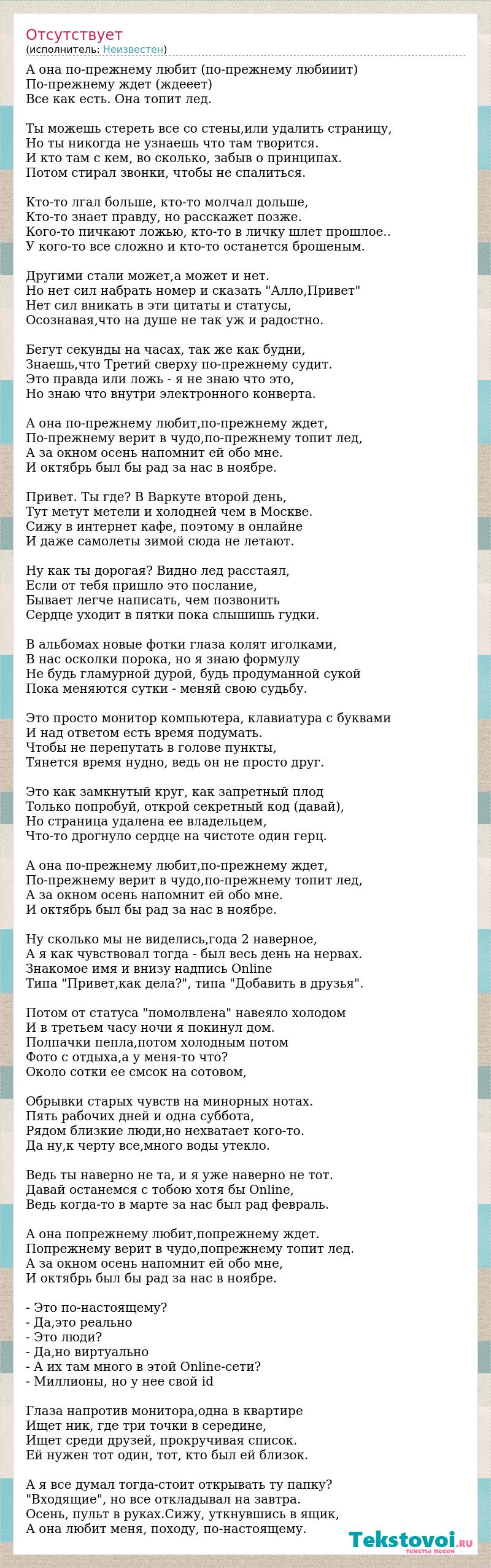 Отсутствует
(исполнитель: Неизвестен)

А она по-прежнему любит (по-прежнему любииит)
По-прежнему ждет (ждееет)
Все как есть. Она топит лед.

Ты можешь стереть все со стены,или удалить страницу,
Но ты никогда не узнаешь что там творится.
И кто там с кем, во сколько, забыв о принципах.
Потом стирал звонки, чтобы не спалиться.

Кто-то лгал больше, кто-то молчал дольше,
Кто-то знает правду, но расскажет позже.
Кого-то пичкают ложью, кто-то в личку шлет прошлое..
У кого-то все сложно и кто-то останется брошеным.

Другими стали может,а может и нет.
Но нет сил набрать номер и сказать "Алло,Привет"
Нет сил вникать в эти цитаты и статусы,
Осознавая,что на душе не так уж и радостно.

Бегут секунды на часах, так же как будни,
Знаешь,что Третий сверху по-прежнему судит.
Это правда или ложь - я не знаю что это,
Но знаю что внутри электронного конверта.

А она по-прежнему любит,по-прежнему ждет,
По-прежнему верит в чудо,по-прежнему топит лед,
А за окном осень напомнит ей обо мне.
И октябрь был бы рад за нас в ноябре.

Привет. Ты где? В Варкуте второй день,
Тут метут метели и холодней чем в Москве.
Сижу в интернет кафе, поэтому в онлайне
И даже самолеты зимой сюда не летают.

Ну как ты дорогая? Видно лед расстаял,
Если от тебя пришло это послание,
Бывает легче написать, чем позвонить
Сердце уходит в пятки пока слышишь гудки.

В альбомах новые фотки глаза колят иголками,
В нас осколки порока, но я знаю формулу
Не будь гламурной дурой, будь продуманной сукой
Пока меняются сутки - меняй свою судьбу.

Это просто монитор компьютера, клавиатура с буквами
И над ответом есть время подумать.
Чтобы не перепутать в голове пункты,
Тянется время нудно, ведь он не просто друг.

Это как замкнутый круг, как запретный плод
Только попробуй, открой секретный код (давай),
Но страница удалена ее владельцем,
Что-то дрогнуло сердце на чистоте один герц.

А она по-прежнему любит,по-прежнему ждет,
По-прежнему верит в чудо,по-прежнему топит лед,
А за окном осень напомнит ей обо мне.
И октябрь был бы рад за нас в ноябре.

Ну сколько мы не виделись,года 2 наверное,
А я как чувствовал тогда - был весь день на нервах.
Знакомое имя и внизу надпись Online
Типа "Привет,как дела?", типа "Добавить в друзья".

Потом от статуса "помолвлена" навеяло холодом
И в третьем часу ночи я покинул дом.
Полпачки пепла,потом холодным потом
Фото с отдыха,а у меня-то что?
Около сотки ее смсок на сотовом,

Обрывки старых чувств на минорных нотах.
Пять рабочих дней и одна суббота,
Рядом близкие люди,но нехватает кого-то.
Да ну,к черту все,много воды утекло.

Ведь ты наверно не та, и я уже наверно не тот.
Давай останемся с тобою хотя бы Online,
Ведь когда-то в марте за нас был рад февраль.

А она попрежнему любит,попрежнему ждет.
Попрежнему верит в чудо,попрежнему топит лед.
А за окном осень напомнит ей обо мне,
И октябрь был бы рад за нас в ноябре.

- Это по-настоящему?
- Да,это реально
- Это люди?
- Да,но виртуально
- А их там много в этой Online-сети?
- Миллионы, но у нее свой id

Глаза напротив монитора,одна в квартире
Ищет ник, где три точки в середине,
Ищет среди друзей, прокручивая список.
Ей нужен тот один, тот, кто был ей близок.

А я все думал тогда-стоит открывать ту папку?
"Входящие", но все откладывал на завтра.
Осень, пульт в руках.Сижу, уткнувшись в ящик,
А она любит меня, походу, по-настоящему.

Tekstovoi.ru
тексты песен